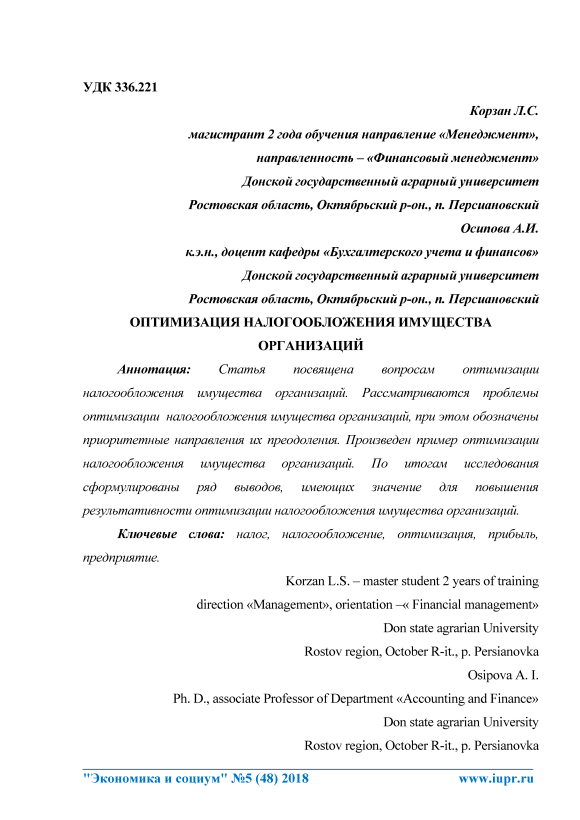 УДК 336.221

Корзан Л.С.

магистрант 2 года обучения направление «Менеджмент»,

направленность – «Финансовый менеджмент»

Донской государственный аграрный университет

Ростовская область, Октябрьский р-он., п. Персиановский

Осипова А.И.

к.э.н., доцент кафедры «Бухгалтерского учета и финансов»

Донской государственный аграрный университет

Ростовская область, Октябрьский р-он., п. Персиановский

ОПТИМИЗАЦИЯ НАЛОГООБЛОЖЕНИЯ ИМУЩЕСТВА ОРГАНИЗАЦИЙ

Аннотация: Статья посвящена вопросам оптимизации налогообложения имущества организаций. Рассматриваются проблемы оптимизации налогообложения имущества организаций, при этом обозначены приоритетные направления их преодоления. Произведен пример оптимизации налогообложения имущества организаций. По итогам исследования сформулированы ряд выводов, имеющих значение для повышения результативности оптимизации налогообложения имущества организаций.

Ключевые слова: налог, налогообложение, оптимизация, прибыль, предприятие.

Korzan L.S. – master student 2 years of training

direction «Management», orientation –« Financial management»

Don state agrarian University

Rostov region, October R-it., p. Persianovka

Osipova A. I.

Ph. D., associate Professor of Department «Accounting and Finance»

Don state agrarian University

Rostov region, October R-it., p. Persianovka

"Экономика и социум" №5 (48) 2018 www.iupr.ru